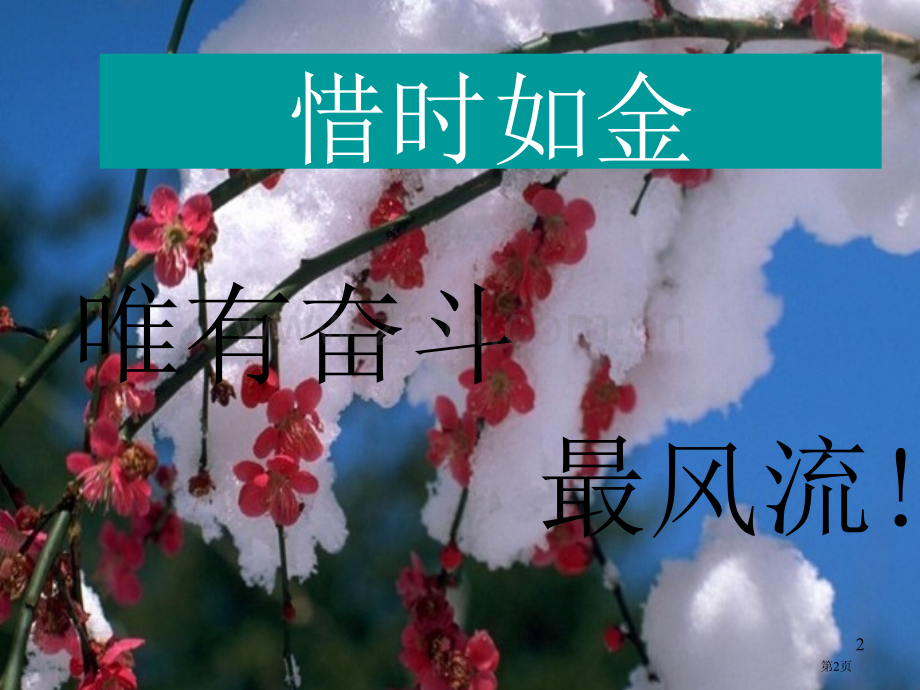 惜时如金

唯有奋斗

最风流！

2

第2页